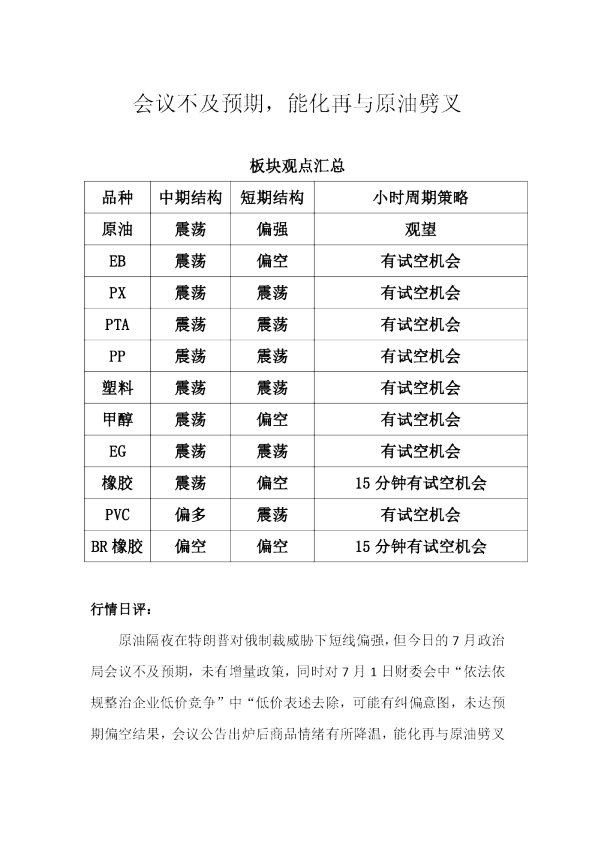 会议不及预期，能化再与原油劈叉

板块观点汇总

| 品种 | 中期结构 | 短期结构 | 小时周期策略 |
|---|---|---|---|
| 原油 | 震荡 | 偏强 | 观望 |
| EB | 震荡 | 偏空 | 有试空机会 |
| PX | 震荡 | 震荡 | 有试空机会 |
| PTA | 震荡 | 震荡 | 有试空机会 |
| PP | 震荡 | 震荡 | 有试空机会 |
| 塑料 | 震荡 | 震荡 | 有试空机会 |
| 甲醇 | 震荡 | 偏空 | 有试空机会 |
| EG | 震荡 | 震荡 | 有试空机会 |
| 橡胶 | 震荡 | 偏空 | 15 分钟有试空机会 |
| PVC | 偏多 | 震荡 | 有试空机会 |
| BR 橡胶 | 偏空 | 偏空 | 15 分钟有试空机会 |

行情日评：

原油隔夜在特朗普对俄制裁威胁下短线偏强，但今日的 7 月政治局会议不及预期，未有增量政策，同时对 7 月 1 日财委会中“依法依规整治企业低价竞争”中“低价表述去除，可能有纠偏意图，未达预期偏空结果，会议公告出炉后商品情绪有所降温，能化再与原油劈叉